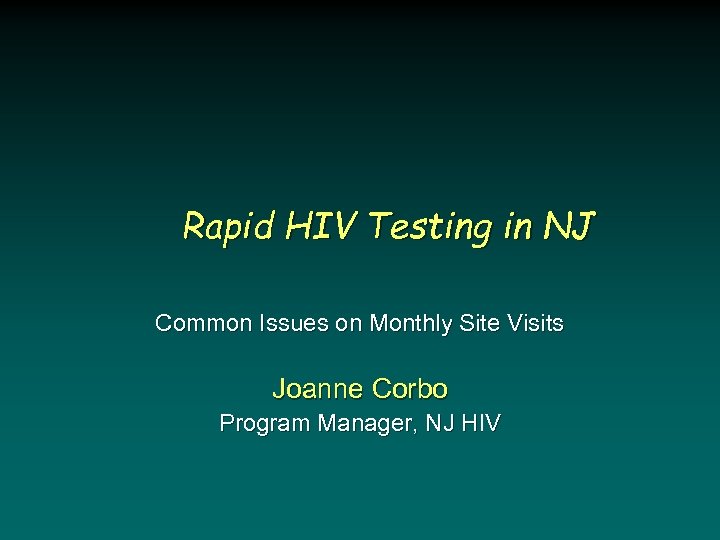 Rapid HIV Testing in NJ

Common Issues on Monthly Site Visits

Joanne Corbo
Program Manager, NJ HIV